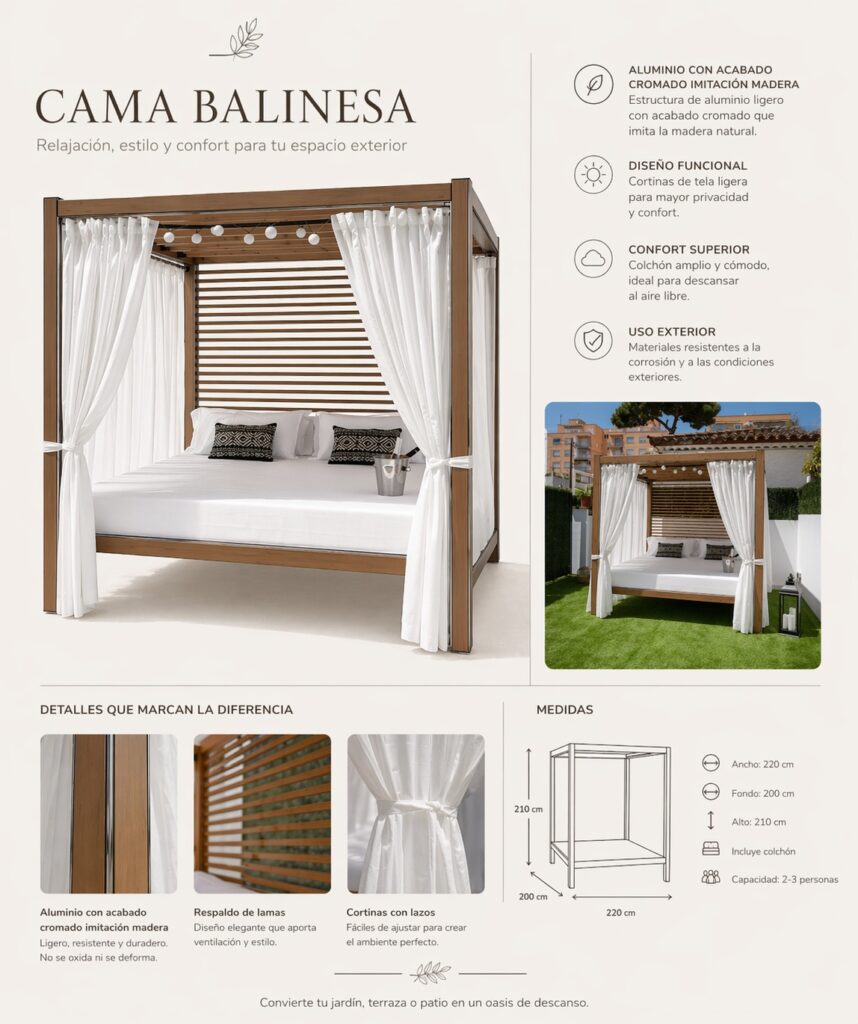 CAMA BALINESA

Relajación, estilo y confort para tu espacio exterior

ALUMINIO CON ACABADO CROMADO IMITACIÓN MADERA
Estructura de aluminio ligero con acabado cromado que imita la madera natural.

DISEÑO FUNCIONAL
Cortinas de tela ligera para mayor privacidad y confort.

CONFORT SUPERIOR
Colchón amplio y cómodo, ideal para descansar al aire libre.

USO EXTERIOR
Materiales resistentes a la corrosión y a las condiciones exteriores.

DETALLES QUE MARCAN LA DIFERENCIA

Aluminio con acabado cromado imitación madera
Ligero, resistente y duradero. No se oxida ni se deforma.

Respaldo de lamas
Diseño elegante que aporta ventilación y estilo.

Cortinas con lazos
Fáciles de ajustar para crear el ambiente perfecto.

MEDIDAS

210 cm
200 cm
220 cm

Ancho: 220 cm
Fondo: 200 cm
Alto: 210 cm
Incluye colchón
Capacidad: 2-3 personas

Convierte tu jardín, terraza o patio en un oasis de descanso.